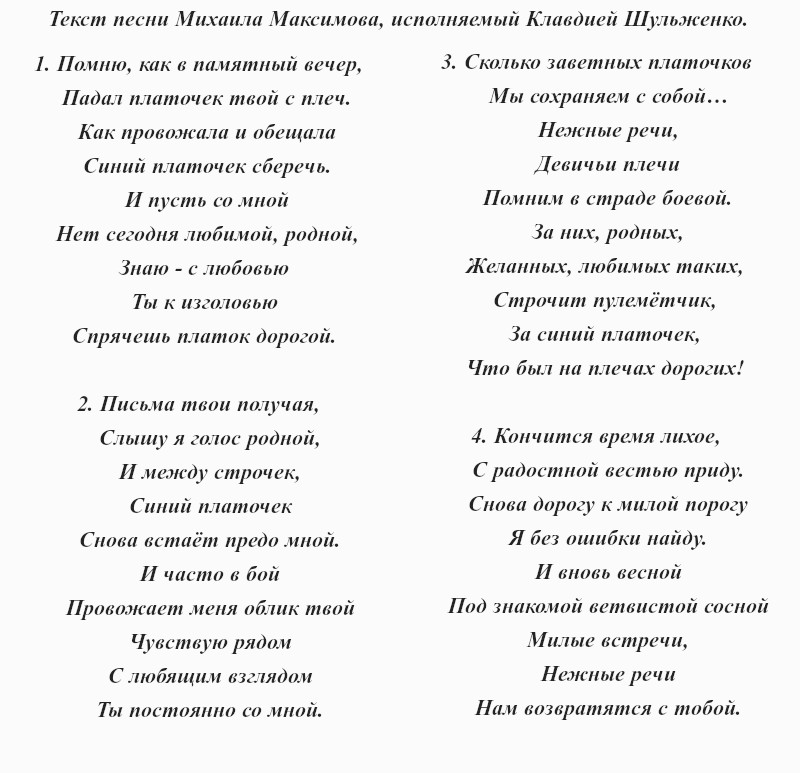 Текст песни Михаила Максимова, исполняемый Клавдией Шульженко.

1. Помню, как в памятный вечер,
Падал платочек твой с плеч.
Как провожала и обещала
Синий платочек сберечь.
И пусть со мной
Нет сегодня любимой, родной,
Знаю - с любовью
Ты к изголовью
Спрячешь платок дорогой.

2. Письма твои получая,
Слышу я голос родной,
И между строчек,
Синий платочек
Снова встаёт предо мной.
И часто в бой
Провожает меня облик твой
Чувствую рядом
С любящим взглядом
Ты постоянно со мной.

3. Сколько заветных платочков
Мы сохраняем с собой…
Нежные речи,
Девичьи плечи
Помним в страде боевой.
За них, родных,
Желанных, любимых таких,
Строчит пулемётчик,
За синий платочек,
Что был на плечах дорогих!

4. Кончится время лихое,
С радостной вестью приду.
Снова дорогу к милой порогу
Я без ошибки найду.
И вновь весной
Под знакомой ветвистой сосной
Милые встречи,
Нежные речи
Нам возвратятся с тобой.